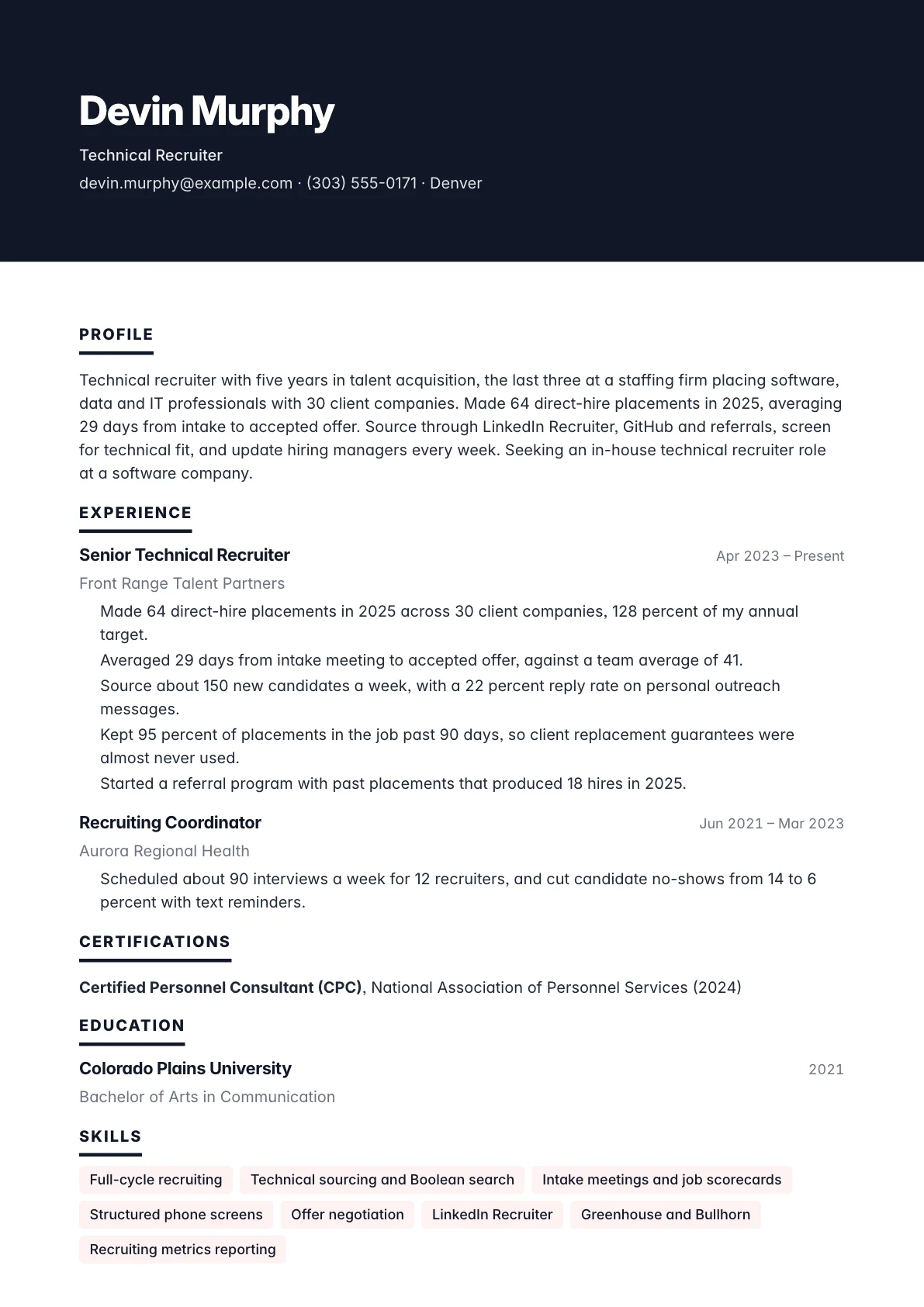 Devin Murphy

Technical Recruiter

devin.murphy@example.com · (303) 555-0171 · Denver

PROFILE

Technical recruiter with five years in talent acquisition, the last three at a staffing firm placing software, data and IT professionals with 30 client companies. Made 64 direct-hire placements in 2025, averaging 29 days from intake to accepted offer. Source through LinkedIn Recruiter, GitHub and referrals, screen for technical fit, and update hiring managers every week. Seeking an in-house technical recruiter role at a software company.

EXPERIENCE

Senior Technical Recruiter
Apr 2023 – Present

Front Range Talent Partners

Made 64 direct-hire placements in 2025 across 30 client companies, 128 percent of my annual target.

Averaged 29 days from intake meeting to accepted offer, against a team average of 41.

Source about 150 new candidates a week, with a 22 percent reply rate on personal outreach messages.

Kept 95 percent of placements in the job past 90 days, so client replacement guarantees were almost never used.

Started a referral program with past placements that produced 18 hires in 2025.

Recruiting Coordinator
Jun 2021 – Mar 2023

Aurora Regional Health

Scheduled about 90 interviews a week for 12 recruiters, and cut candidate no-shows from 14 to 6 percent with text reminders.

CERTIFICATIONS

Certified Personnel Consultant (CPC), National Association of Personnel Services (2024)

EDUCATION

Colorado Plains University
2021

Bachelor of Arts in Communication

SKILLS

Full-cycle recruiting
Technical sourcing and Boolean search
Intake meetings and job scorecards
Structured phone screens
Offer negotiation
LinkedIn Recruiter
Greenhouse and Bullhorn
Recruiting metrics reporting